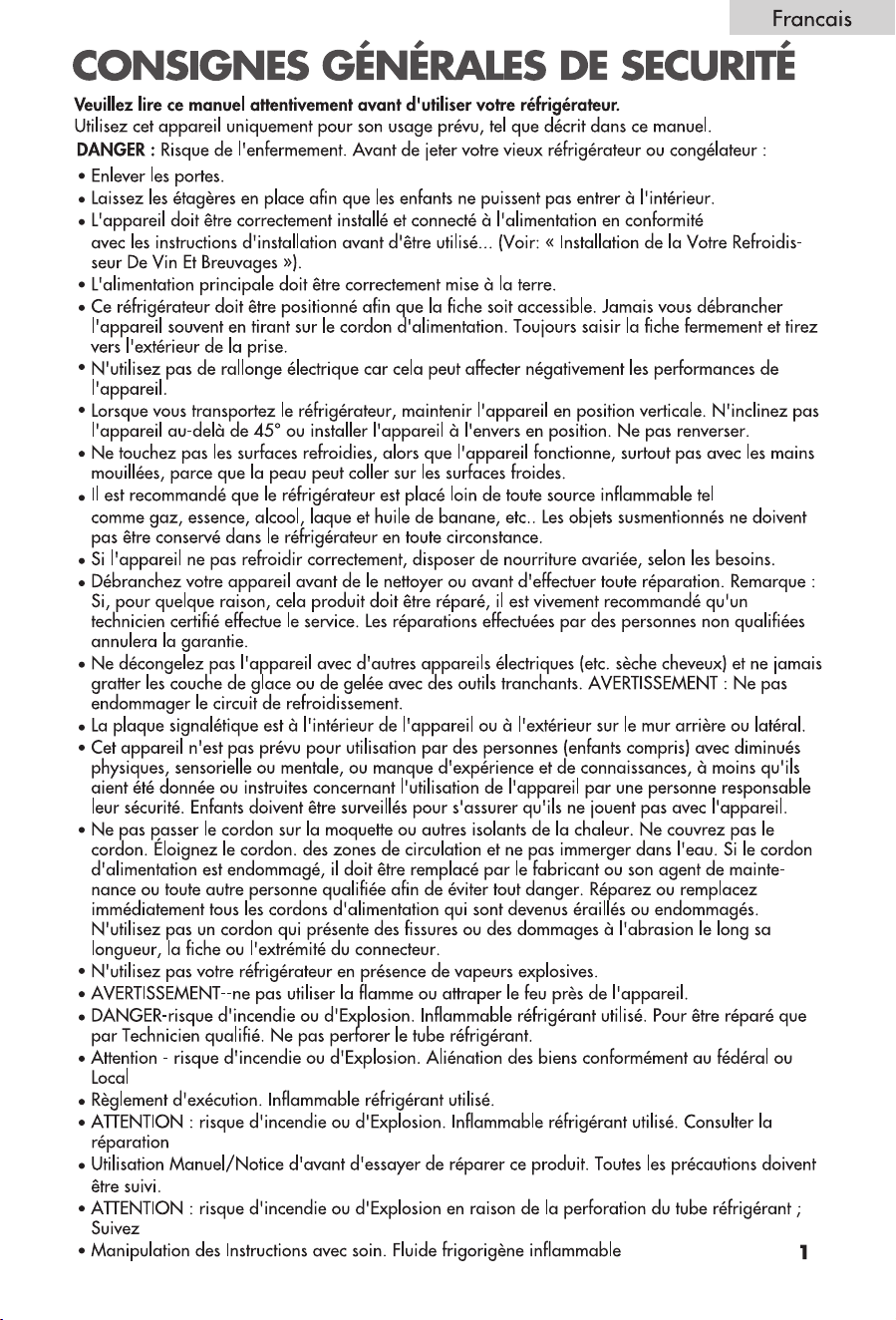 Francais

CONSIGNES GÉNÉRALES DE SECURITÉ

Veuillez lire ce manuel attentivement avant d'utiliser votre réfrigérateur.
Utilisez cet appareil uniquement pour son usage prévu, tel que décrit dans ce manuel.
DANGER : Risque de l'enfermement. Avant de jeter votre vieux réfrigérateur ou congélateur :

• Enlever les portes.
• Laissez les étagères en place afin que les enfants ne puissent pas entrer à l'intérieur.
• L'appareil doit être correctement installé et connecté à l'alimentation en conformité avec les instructions d'installation avant d'être utilisé... (Voir: « Installation de la Votre Refroidisseur De Vin Et Breuvages »).
• L'alimentation principale doit être correctement mise à la terre.
• Ce réfrigérateur doit être positionné afin que la fiche soit accessible. Jamais vous débrancher l'appareil souvent en tirant sur le cordon d'alimentation. Toujours saisir la fiche fermement et tirez vers l'extérieur de la prise.
• N'utilisez pas de rallonge électrique car cela peut affecter négativement les performances de l'appareil.
• Lorsque vous transportez le réfrigérateur, maintenir l'appareil en position verticale. N'inclinez pas l'appareil au-delà de 45° ou installer l'appareil à l'envers en position. Ne pas renverser.
• Ne touchez pas les surfaces refroidies, alors que l'appareil fonctionne, surtout pas avec les mains mouillées, parce que la peau peut coller sur les surfaces froides.
• Il est recommandé que le réfrigérateur est placé loin de toute source inflammable tel comme gaz, essence, alcool, laque et huile de banane, etc.. Les objets susmentionnés ne doivent pas être conservé dans le réfrigérateur en toute circonstance.
• Si l'appareil ne pas refroidir correctement, disposer de nourriture avariée, selon les besoins.
• Débranchez votre appareil avant de le nettoyer ou avant d'effectuer toute réparation. Remarque : Si, pour quelque raison, cela produit doit être réparé, il est vivement recommandé qu'un technicien certifié effectue le service. Les réparations effectuées par des personnes non qualifiées annulera la garantie.
• Ne décongelez pas l'appareil avec d'autres appareils électriques (etc. sèche cheveux) et ne jamais gratter les couche de glace ou de gelée avec des outils tranchants. AVERTISSEMENT : Ne pas endommager le circuit de refroidissement.
• La plaque signalétique est à l'intérieur de l'appareil ou à l'extérieur sur le mur arrière ou latéral.
• Cet appareil n'est pas prévu pour utilisation par des personnes (enfants compris) avec diminués physiques, sensorielle ou mentale, ou manque d'expérience et de connaissances, à moins qu'ils aient été donnée ou instruites concernant l'utilisation de l'appareil par une personne responsable leur sécurité. Enfants doivent être surveillés pour s'assurer qu'ils ne jouent pas avec l'appareil.
• Ne pas passer le cordon sur la moquette ou autres isolants de la chaleur. Ne couvrez pas le cordon. Éloignez le cordon. des zones de circulation et ne pas immerger dans l'eau. Si le cordon d'alimentation est endommagé, il doit être remplacé par le fabricant ou son agent de maintenance ou toute autre personne qualifiée afin de éviter tout danger. Réparez ou remplacez immédiatement tous les cordons d'alimentation qui sont devenus éraillés ou endommagés. N'utilisez pas un cordon qui présente des fissures ou des dommages à l'abrasion le long sa longueur, la fiche ou l'extrémité du connecteur.
• N'utilisez pas votre réfrigérateur en présence de vapeurs explosives.
• AVERTISSEMENT--ne pas utiliser la flamme ou attraper le feu près de l'appareil.
• DANGER-risque d'incendie ou d'Explosion. Inflammable réfrigérant utilisé. Pour être réparé que par Technicien qualifié. Ne pas perforer le tube réfrigérant.
• Attention - risque d'incendie ou d'Explosion. Aliénation des biens conformément au fédéral ou Local
• Règlement d'exécution. Inflammable réfrigérant utilisé.
• ATTENTION : risque d'incendie ou d'Explosion. Inflammable réfrigérant utilisé. Consulter la réparation
• Utilisation Manuel/Notice d'avant d'essayer de réparer ce produit. Toutes les précautions doivent être suivi.
• ATTENTION : risque d'incendie ou d'Explosion en raison de la perforation du tube réfrigérant ; Suivez
• Manipulation des Instructions avec soin. Fluide frigorigène inflammable

1